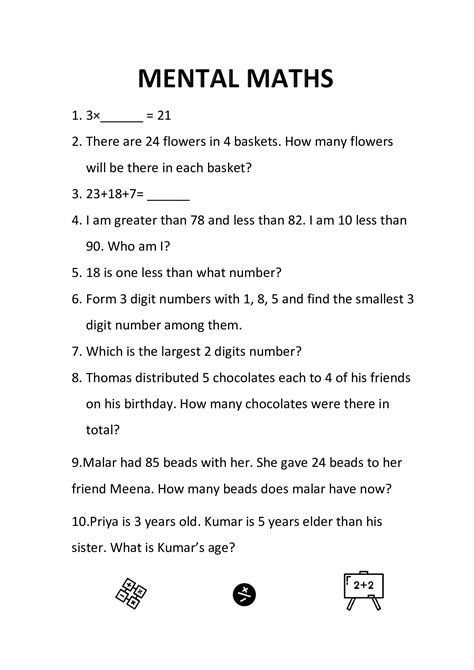 MENTAL MATHS

1. 3×______ = 21

2. There are 24 flowers in 4 baskets. How many flowers will be there in each basket?

3. 23+18+7= ______

4. I am greater than 78 and less than 82. I am 10 less than 90. Who am I?

5. 18 is one less than what number?

6. Form 3 digit numbers with 1, 8, 5 and find the smallest 3 digit number among them.

7. Which is the largest 2 digits number?

8. Thomas distributed 5 chocolates each to 4 of his friends on his birthday. How many chocolates were there in total?

9.Malar had 85 beads with her. She gave 24 beads to her friend Meena. How many beads does malar have now?

10.Priya is 3 years old. Kumar is 5 years elder than his sister. What is Kumar's age?

2+2